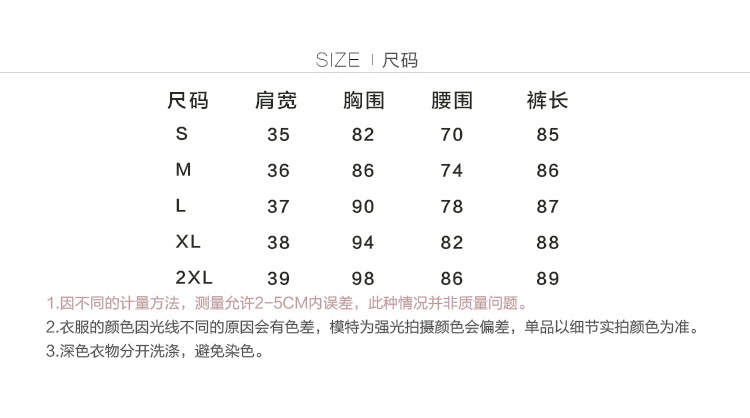 SIZE | 尺码

| 尺码 | 肩宽 | 胸围 | 腰围 | 裤长 |
|---|---|---|---|---|
| S | 35 | 82 | 70 | 85 |
| M | 36 | 86 | 74 | 86 |
| L | 37 | 90 | 78 | 87 |
| XL | 38 | 94 | 82 | 88 |
| 2XL | 39 | 98 | 86 | 89 |

1.因不同的计量方法，测量允许2-5CM内误差，此种情况并非质量问题。

2.衣服的颜色因光线不同的原因会有色差，模特为强光拍摄颜色会偏差，单品以细节实拍颜色为准。

3.深色衣物分开洗涤，避免染色。